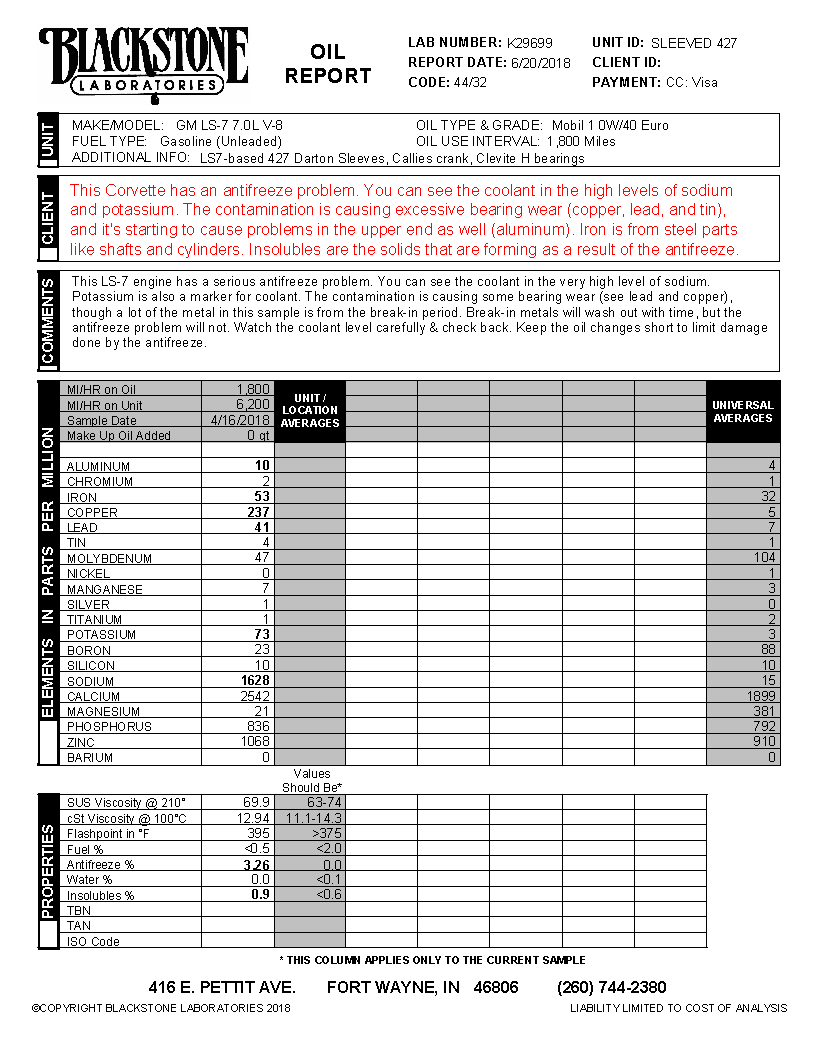 BLACKSTONE
LABORATORIES

OIL REPORT

LAB NUMBER: K29699
REPORT DATE: 6/20/2018
CODE: 44/32

UNIT ID: SLEEVED 427
CLIENT ID:
PAYMENT: CC: Visa

UNIT

MAKE/MODEL: GM LS-7 7.0L V-8
FUEL TYPE: Gasoline (Unleaded)
ADDITIONAL INFO: LS7-based 427 Darton Sleeves, Callies crank, Clevite H bearings

OIL TYPE & GRADE: Mobil 1 0W/40 Euro
OIL USE INTERVAL: 1,800 Miles

CLIENT

This Corvette has an antifreeze problem. You can see the coolant in the high levels of sodium and potassium. The contamination is causing excessive bearing wear (copper, lead, and tin), and it's starting to cause problems in the upper end as well (aluminum). Iron is from steel parts like shafts and cylinders. Insolubles are the solids that are forming as a result of the antifreeze.

COMMENTS

This LS-7 engine has a serious antifreeze problem. You can see the coolant in the very high level of sodium. Potassium is also a marker for coolant. The contamination is causing some bearing wear (see lead and copper), though a lot of the metal in this sample is from the break-in period. Break-in metals will wash out with time, but the antifreeze problem will not. Watch the coolant level carefully & check back. Keep the oil changes short to limit damage done by the antifreeze.

ELEMENTS IN PARTS PER MILLION

| | | UNIT / LOCATION AVERAGES | | | | | | UNIVERSAL AVERAGES |
|---|---|---|---|---|---|---|---|---|
| MI/HR on Oil | 1,800 | | | | | | | |
| MI/HR on Unit | 6,200 | | | | | | | |
| Sample Date | 4/16/2018 | | | | | | | |
| Make Up Oil Added | 0 qt | | | | | | | |
| ALUMINUM | 10 | | | | | | | 4 |
| CHROMIUM | 2 | | | | | | | 1 |
| IRON | 53 | | | | | | | 32 |
| COPPER | 237 | | | | | | | 5 |
| LEAD | 41 | | | | | | | 7 |
| TIN | 4 | | | | | | | 1 |
| MOLYBDENUM | 47 | | | | | | | 104 |
| NICKEL | 0 | | | | | | | 1 |
| MANGANESE | 7 | | | | | | | 3 |
| SILVER | 1 | | | | | | | 0 |
| TITANIUM | 1 | | | | | | | 2 |
| POTASSIUM | 73 | | | | | | | 3 |
| BORON | 23 | | | | | | | 88 |
| SILICON | 10 | | | | | | | 10 |
| SODIUM | 1628 | | | | | | | 15 |
| CALCIUM | 2542 | | | | | | | 1899 |
| MAGNESIUM | 21 | | | | | | | 381 |
| PHOSPHORUS | 836 | | | | | | | 792 |
| ZINC | 1068 | | | | | | | 910 |
| BARIUM | 0 | | | | | | | 0 |

PROPERTIES

| | | Values Should Be* | | | | | |
|---|---|---|---|---|---|---|---|
| SUS Viscosity @ 210° | 69.9 | 63-74 | | | | | |
| cSt Viscosity @ 100°C | 12.94 | 11.1-14.3 | | | | | |
| Flashpoint in °F | 395 | >375 | | | | | |
| Fuel % | <0.5 | <2.0 | | | | | |
| Antifreeze % | 3.26 | 0.0 | | | | | |
| Water % | 0.0 | <0.1 | | | | | |
| Insolubles % | 0.9 | <0.6 | | | | | |
| TBN | | | | | | | |
| TAN | | | | | | | |
| ISO Code | | | | | | | |

* THIS COLUMN APPLIES ONLY TO THE CURRENT SAMPLE

416 E. PETTIT AVE. FORT WAYNE, IN 46806 (260) 744-2380

©COPYRIGHT BLACKSTONE LABORATORIES 2018

LIABILITY LIMITED TO COST OF ANALYSIS